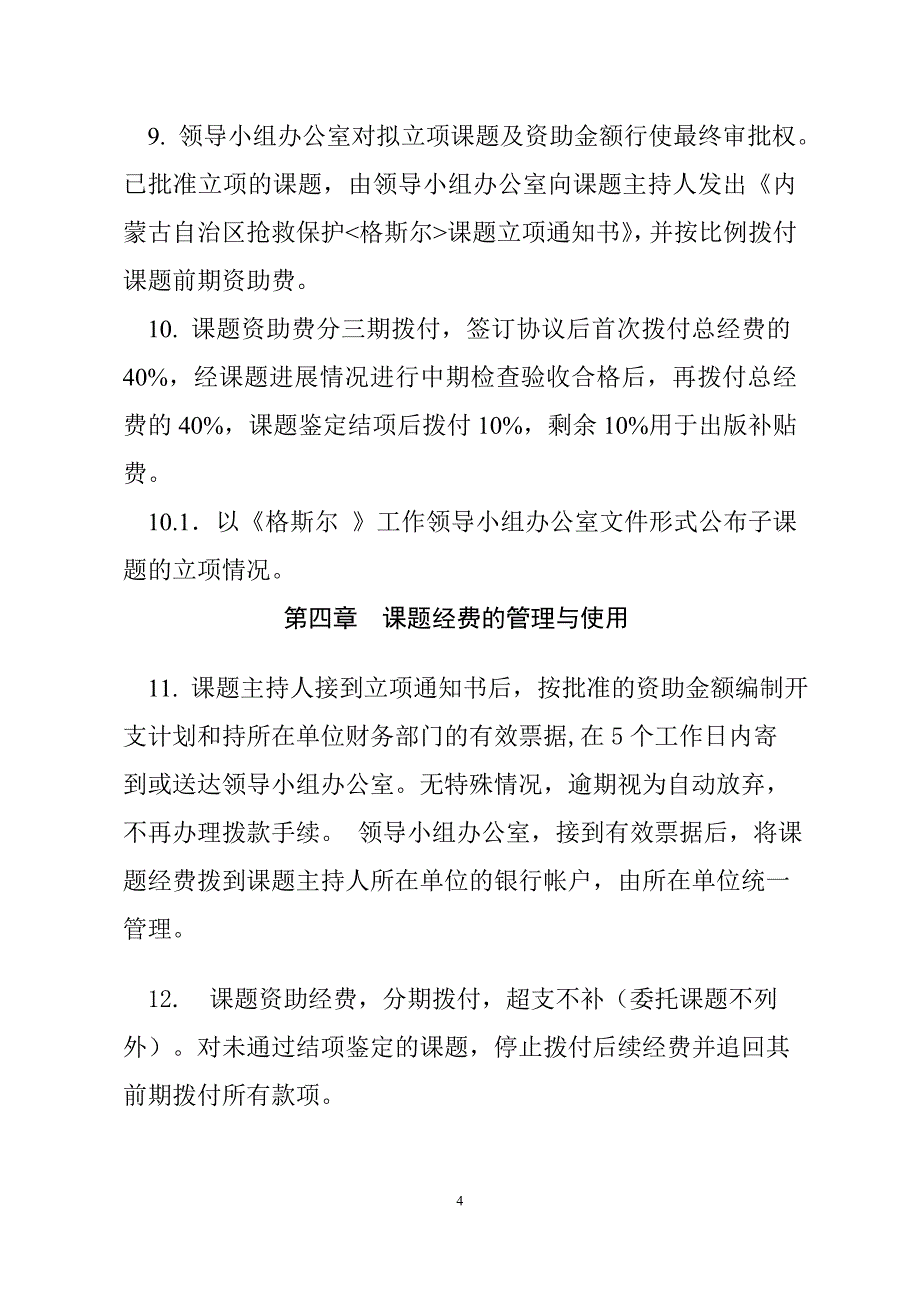 9. 领导小组办公室对拟立项课题及资助金额行使最终审批权。已批准立项的课题，由领导小组办公室向课题主持人发出《内蒙古自治区抢救保护<格斯尔>课题立项通知书》，并按比例拨付课题前期资助费。

10. 课题资助费分三期拨付，签订协议后首次拨付总经费的 40%，经课题进展情况进行中期检查验收合格后，再拨付总经费的 40%，课题鉴定结项后拨付 10%，剩余 10%用于出版补贴费。

10.1. 以《格斯尔 》工作领导小组办公室文件形式公布子课题的立项情况。

第四章　课题经费的管理与使用

11. 课题主持人接到立项通知书后，按批准的资助金额编制开支计划和持所在单位财务部门的有效票据, 在 5 个工作日内寄到或送达领导小组办公室。无特殊情况，逾期视为自动放弃，不再办理拨款手续。 领导小组办公室，接到有效票据后，将课题经费拨到课题主持人所在单位的银行帐户，由所在单位统一管理。

12. 课题资助经费，分期拨付，超支不补（委托课题不列外）。对未通过结项鉴定的课题，停止拨付后续经费并追回其前期拨付所有款项。

4